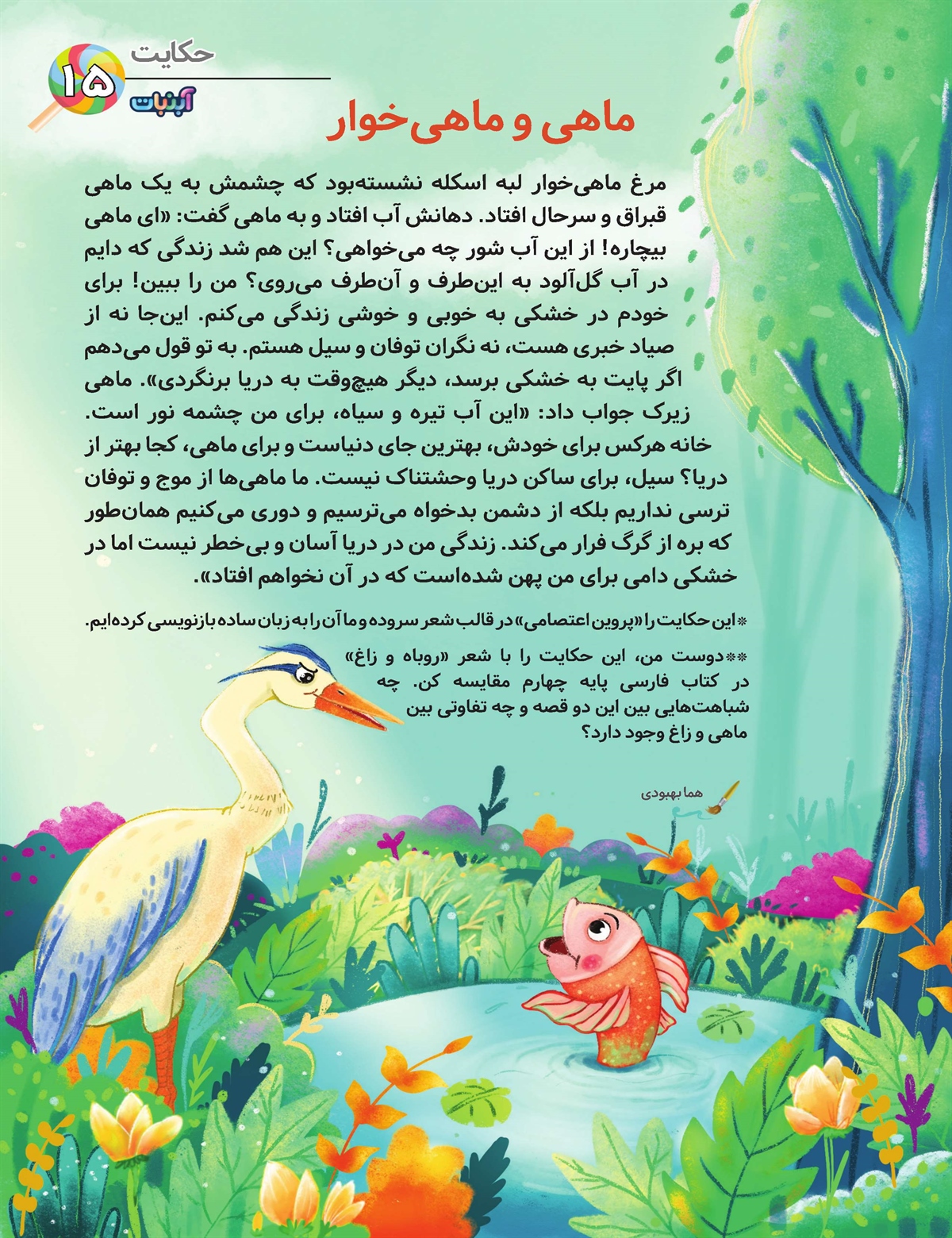 حکایت
۱۵
آبنبات

ماهی و ماهی‌خوار

مرغ ماهی‌خوار لبه اسکله نشسته‌بود که چشمش به یک ماهی قبراق و سرحال افتاد. دهانش آب افتاد و به ماهی گفت: «ای ماهی بیچاره! از این آب شور چه می‌خواهی؟ این هم شد زندگی که دایم در آب گل‌آلود به این‌طرف و آن‌طرف می‌روی؟ من را ببین! برای خودم در خشکی به خوبی و خوشی زندگی می‌کنم. این‌جا نه از صیاد خبری هست، نه نگران توفان و سیل هستم. به تو قول می‌دهم اگر پایت به خشکی برسد، دیگر هیچ‌وقت به دریا برنگردی». ماهی زیرک جواب داد: «این آب تیره و سیاه، برای من چشمه نور است. خانه هرکس برای خودش، بهترین جای دنیاست و برای ماهی، کجا بهتر از دریا؟ سیل، برای ساکن دریا وحشتناک نیست. ما ماهی‌ها از موج و توفان ترسی نداریم بلکه از دشمن بدخواه می‌ترسیم و دوری می‌کنیم همان‌طور که بره از گرگ فرار می‌کند. زندگی من در دریا آسان و بی‌خطر نیست اما در خشکی دامی برای من پهن شده‌است که در آن نخواهم افتاد».

*این حکایت را «پروین اعتصامی» در قالب شعر سروده و ما آن را به زبان ساده بازنویسی کرده‌ایم.

**دوست من، این حکایت را با شعر «روباه و زاغ» در کتاب فارسی پایه چهارم مقایسه کن. چه شباهت‌هایی بین این دو قصه و چه تفاوتی بین ماهی و زاغ وجود دارد؟

هما بهبودی